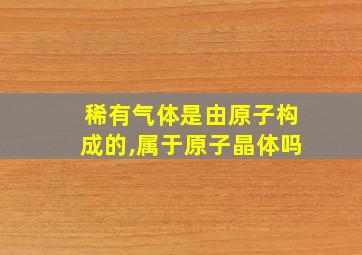 稀有气体是由原子构成的,属于原子晶体吗